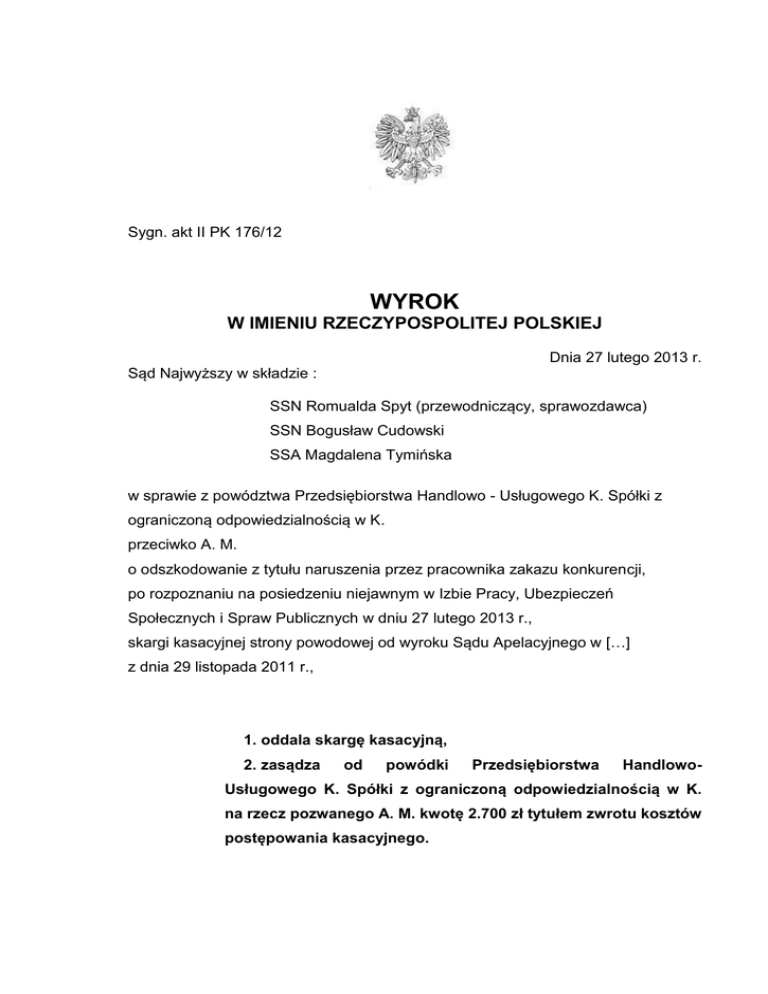 Sygn. akt II PK 176/12

WYROK
W IMIENIU RZECZYPOSPOLITEJ POLSKIEJ

Dnia 27 lutego 2013 r.

Sąd Najwyższy w składzie :

SSN Romualda Spyt (przewodniczący, sprawozdawca)
SSN Bogusław Cudowski
SSA Magdalena Tymińska

w sprawie z powództwa Przedsiębiorstwa Handlowo - Usługowego K. Spółki z ograniczoną odpowiedzialnością w K.
przeciwko A. M.
o odszkodowanie z tytułu naruszenia przez pracownika zakazu konkurencji,
po rozpoznaniu na posiedzeniu niejawnym w Izbie Pracy, Ubezpieczeń Społecznych i Spraw Publicznych w dniu 27 lutego 2013 r.,
skargi kasacyjnej strony powodowej od wyroku Sądu Apelacyjnego w […]
z dnia 29 listopada 2011 r.,

1. oddala skargę kasacyjną,
2. zasądza od powódki Przedsiębiorstwa Handlowo-Usługowego K. Spółki z ograniczoną odpowiedzialnością w K. na rzecz pozwanego A. M. kwotę 2.700 zł tytułem zwrotu kosztów postępowania kasacyjnego.